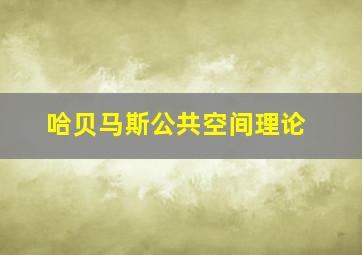 哈贝马斯公共空间理论